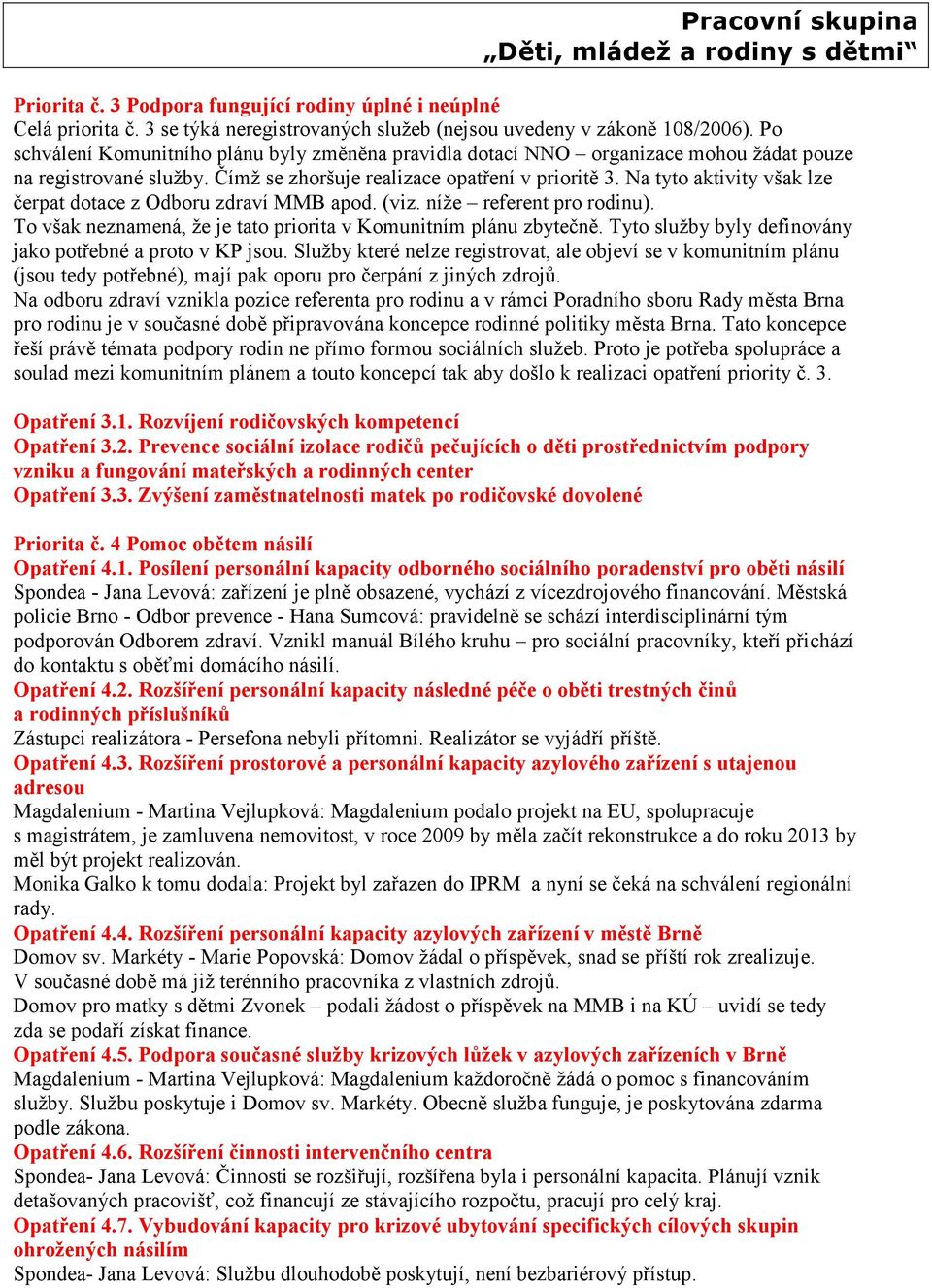 Pracovní skupina
„Děti, mládež a rodiny s dětmi“

Priorita č. 3 Podpora fungující rodiny úplné i neúplné
Celá priorita č. 3 se týká neregistrovaných služeb (nejsou uvedeny v zákoně 108/2006). Po schválení Komunitního plánu byly změněna pravidla dotací NNO – organizace mohou žádat pouze na registrované služby. Čímž se zhoršuje realizace opatření v prioritě 3. Na tyto aktivity však lze čerpat dotace z Odboru zdraví MMB apod. (viz. níže – referent pro rodinu).
To však neznamená, že je tato priorita v Komunitním plánu zbytečně. Tyto služby byly definovány jako potřebné a proto v KP jsou. Služby které nelze registrovat, ale objeví se v komunitním plánu (jsou tedy potřebné), mají pak oporu pro čerpání z jiných zdrojů.
Na odboru zdraví vznikla pozice referenta pro rodinu a v rámci Poradního sboru Rady města Brna pro rodinu je v současné době připravována koncepce rodinné politiky města Brna. Tato koncepce řeší právě témata podpory rodin ne přímo formou sociálních služeb. Proto je potřeba spolupráce a soulad mezi komunitním plánem a touto koncepcí tak aby došlo k realizaci opatření priority č. 3.

Opatření 3.1. Rozvíjení rodičovských kompetencí
Opatření 3.2. Prevence sociální izolace rodičů pečujících o děti prostřednictvím podpory vzniku a fungování mateřských a rodinných center
Opatření 3.3. Zvýšení zaměstnatelnosti matek po rodičovské dovolené

Priorita č. 4 Pomoc obětem násilí
Opatření 4.1. Posílení personální kapacity odborného sociálního poradenství pro oběti násilí
Spondea - Jana Levová: zařízení je plně obsazené, vychází z vícezdrojového financování. Městská policie Brno - Odbor prevence - Hana Sumcová: pravidelně se schází interdisciplinární tým podporován Odborem zdraví. Vznikl manuál Bílého kruhu – pro sociální pracovníky, kteří přichází do kontaktu s oběťmi domácího násilí.
Opatření 4.2. Rozšíření personální kapacity následné péče o oběti trestných činů a rodinných příslušníků
Zástupci realizátora - Persefona nebyli přítomni. Realizátor se vyjádří příště.
Opatření 4.3. Rozšíření prostorové a personální kapacity azylového zařízení s utajenou adresou
Magdalenium - Martina Vejlupková: Magdalenium podalo projekt na EU, spolupracuje s magistrátem, je zamluvena nemovitost, v roce 2009 by měla začít rekonstrukce a do roku 2013 by měl být projekt realizován.
Monika Galko k tomu dodala: Projekt byl zařazen do IPRM a nyní se čeká na schválení regionální rady.
Opatření 4.4. Rozšíření personální kapacity azylových zařízení v městě Brně
Domov sv. Markéty - Marie Popovská: Domov žádal o příspěvek, snad se příští rok zrealizuje. V současné době má již terénního pracovníka z vlastních zdrojů.
Domov pro matky s dětmi Zvonek – podali žádost o příspěvek na MMB i na KÚ – uvidí se tedy zda se podaří získat finance.
Opatření 4.5. Podpora současné služby krizových lůžek v azylových zařízeních v Brně
Magdalenium - Martina Vejlupková: Magdalenium každoročně žádá o pomoc s financováním služby. Službu poskytuje i Domov sv. Markéty. Obecně služba funguje, je poskytována zdarma podle zákona.
Opatření 4.6. Rozšíření činnosti intervenčního centra
Spondea- Jana Levová: Činnosti se rozšiřují, rozšířena byla i personální kapacita. Plánují vznik detašovaných pracovišť, což financují ze stávajícího rozpočtu, pracují pro celý kraj.
Opatření 4.7. Vybudování kapacity pro krizové ubytování specifických cílových skupin ohrožených násilím
Spondea- Jana Levová: Službu dlouhodobě poskytují, není bezbariérový přístup.